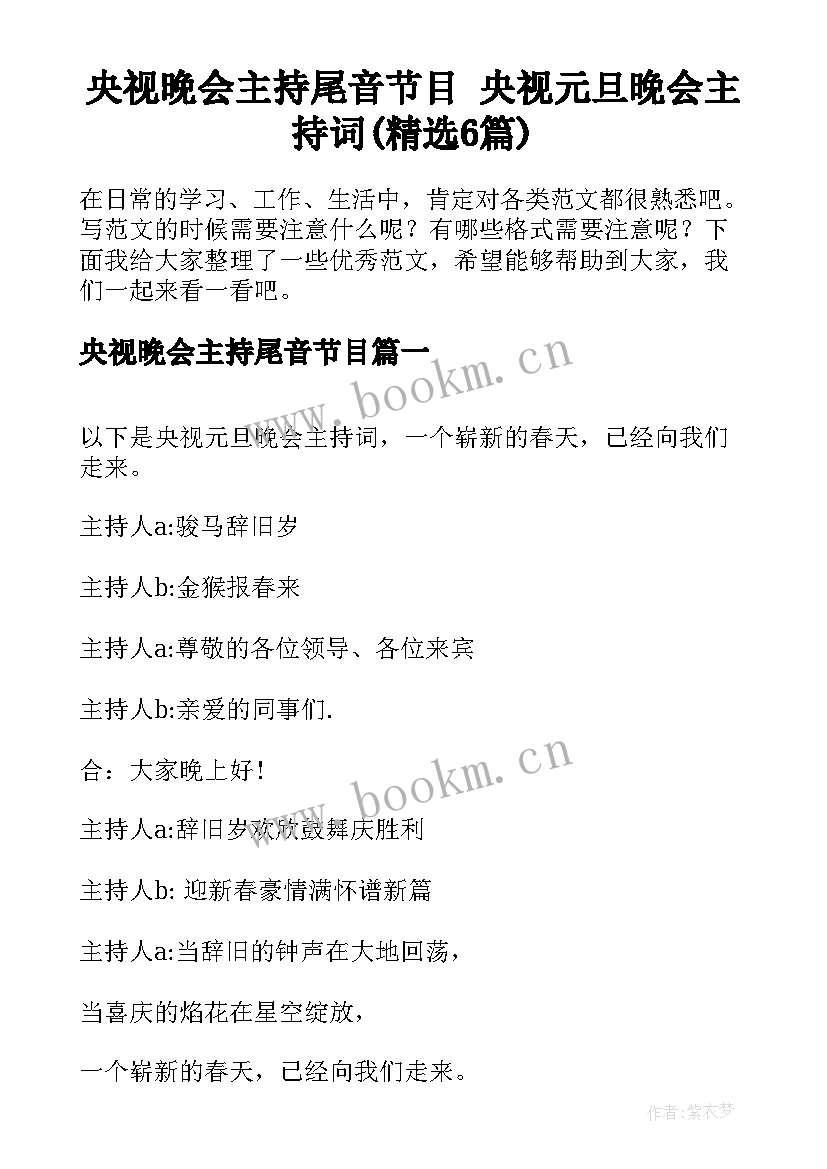 央视晚会主持尾音节目 央视元旦晚会主持词(精选6篇)

在日常的学习、工作、生活中，肯定对各类范文都很熟悉吧。写范文的时候需要注意什么呢？有哪些格式需要注意呢？下面我给大家整理了一些优秀范文，希望能够帮助到大家，我们一起来看一看吧。

央视晚会主持尾音节目篇一

www.bookm.cn

以下是央视元旦晚会主持词，一个崭新的春天，已经向我们走来。

主持人a:骏马辞旧岁

主持人b:金猴报春来

主持人a:尊敬的各位领导、各位来宾

主持人b:亲爱的同事们.

合：大家晚上好！

www.bookm.cn

主持人a:辞旧岁欢欣鼓舞庆胜利

主持人b: 迎新春豪情满怀谱新篇

主持人a:当辞旧的钟声在大地回荡，

当喜庆的焰花在星空绽放，

一个崭新的春天，已经向我们走来。

作者:紫衣梦